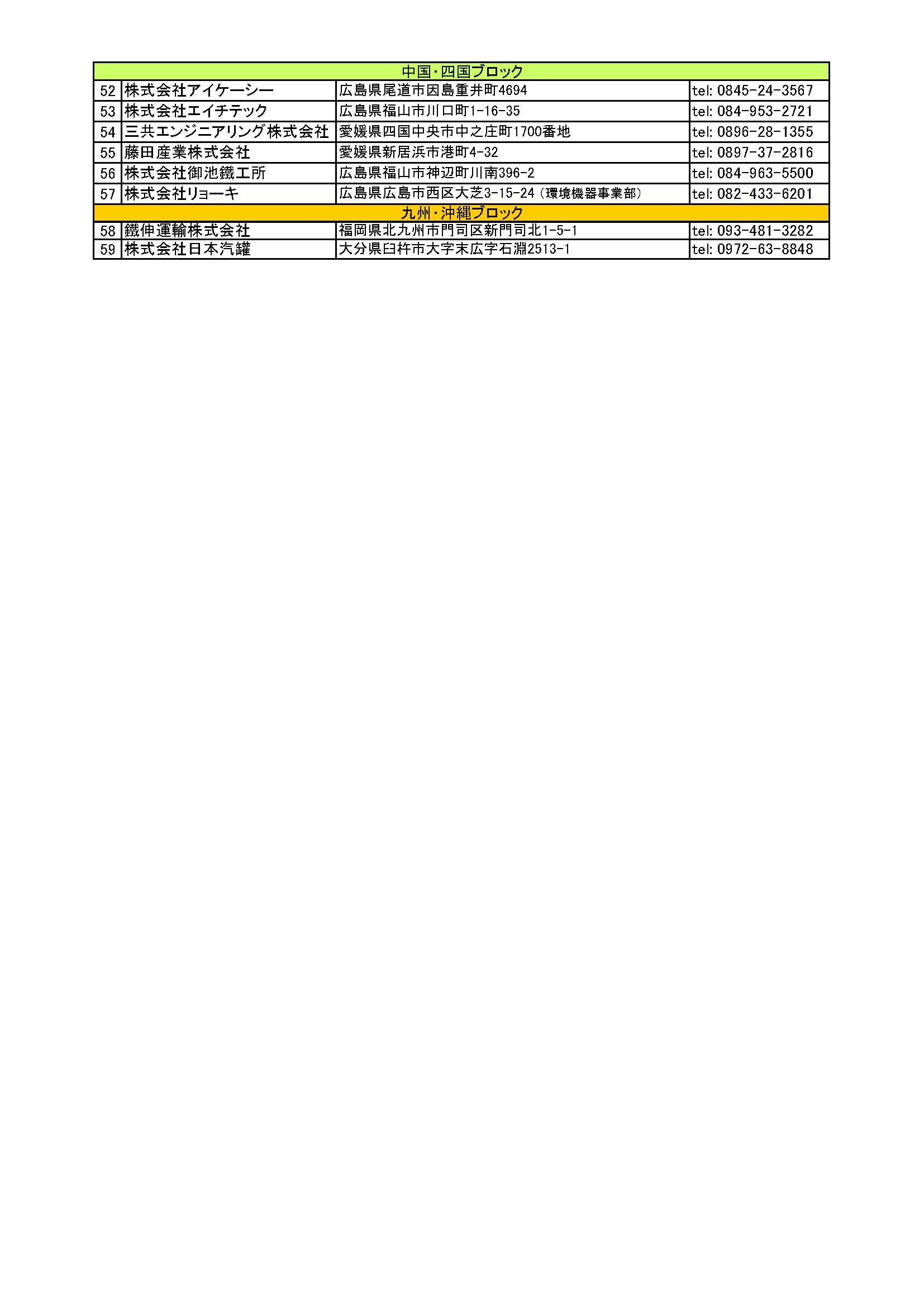 | 中国・四国ブロック | | | |
|---|---|---|---|
| 52 | 株式会社アイケーシー | 広島県尾道市因島重井町4694 | tel: 0845-24-3567 |
| 53 | 株式会社エイチテック | 広島県福山市川口町1-16-35 | tel: 084-953-2721 |
| 54 | 三共エンジニアリング株式会社 | 愛媛県四国中央市中之庄町1700番地 | tel: 0896-28-1355 |
| 55 | 藤田産業株式会社 | 愛媛県新居浜市港町4-32 | tel: 0897-37-2816 |
| 56 | 株式会社御池鐵工所 | 広島県福山市神辺町川南396-2 | tel: 084-963-5500 |
| 57 | 株式会社リョーキ | 広島県広島市西区大芝3-15-24（環境機器事業部） | tel: 082-433-6201 |
| 九州・沖縄ブロック | | | |
| 58 | 鐵伸運輸株式会社 | 福岡県北九州市門司区新門司北1-5-1 | tel: 093-481-3282 |
| 59 | 株式会社日本汽罐 | 大分県臼杵市大字末広字石淵2513-1 | tel: 0972-63-8848 |